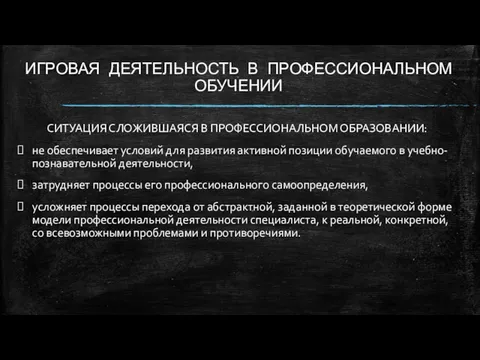 ИГРОВАЯ ДЕЯТЕЛЬНОСТЬ В ПРОФЕССИОНАЛЬНОМ ОБУЧЕНИИ

СИТУАЦИЯ СЛОЖИВШАЯСЯ В ПРОФЕССИОНАЛЬНОМ ОБРАЗОВАНИИ:

не обеспечивает условий для развития активной позиции обучаемого в учебно-познавательной деятельности,

затрудняет процессы его профессионального самоопределения,

усложняет процессы перехода от абстрактной, заданной в теоретической форме модели профессиональной деятельности специалиста, к реальной, конкретной, со всевозможными проблемами и противоречиями.